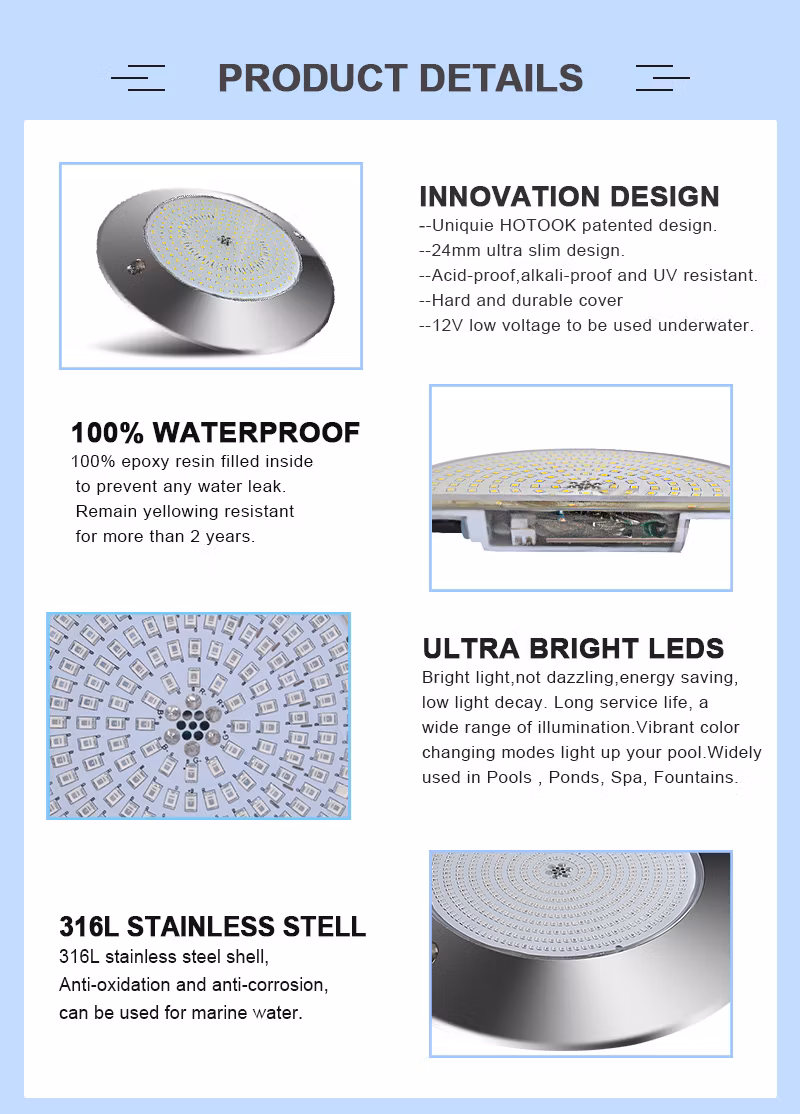 PRODUCT DETAILS

INNOVATION DESIGN
--Uniquie HOTOOK patented design.
--24mm ultra slim design.
--Acid-proof,alkali-proof and UV resistant.
--Hard and durable cover
--12V low voltage to be used underwater.

100% WATERPROOF
100% epoxy resin filled inside to prevent any water leak. Remain yellowing resistant for more than 2 years.

ULTRA BRIGHT LEDS
Bright light,not dazzling,energy saving, low light decay. Long service life, a wide range of illumination.Vibrant color changing modes light up your pool.Widely used in Pools , Ponds, Spa, Fountains.

316L STAINLESS STELL
316L stainless steel shell,
Anti-oxidation and anti-corrosion,
can be used for marine water.